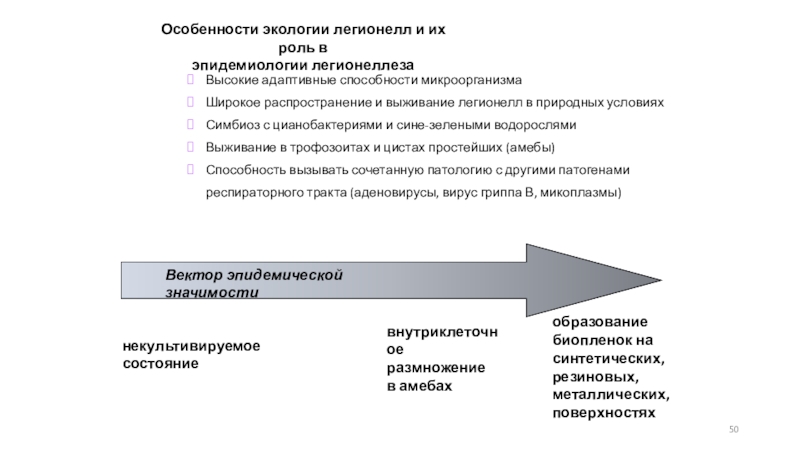 Особенности экологии легионелл и их роль в эпидемиологии легионеллеза

Высокие адаптивные способности микроорганизма

Широкое распространение и выживание легионелл в природных условиях

Симбиоз с цианобактериями и сине-зелеными водорослями

Выживание в трофозоитах и цистах простейших (амебы)

Способность вызывать сочетанную патологию с другими патогенами респираторного тракта (аденовирусы, вирус гриппа В, микоплазмы)

Вектор эпидемической значимости

некультивируемое состояние

внутриклеточное размножение в амебах

образование биопленок на синтетических, резиновых, металлических, поверхностях

50